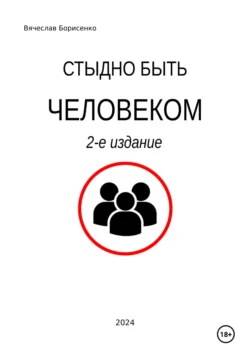 Вячеслав Борисенко

СТЫДНО БЫТЬ

ЧЕЛОВЕКОМ

2-е издание

2024

18+